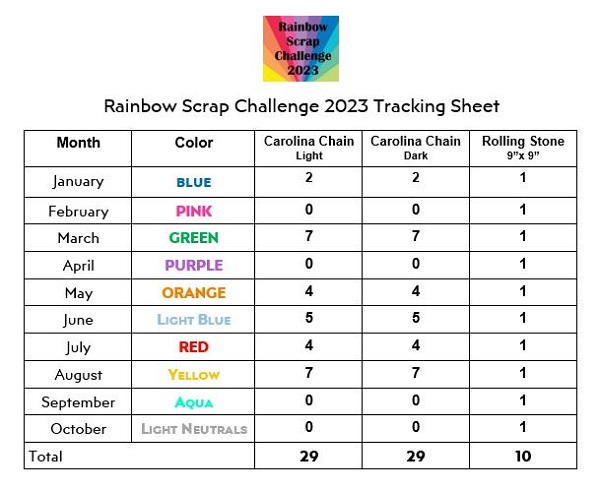 Rainbow Scrap Challenge 2023

Rainbow Scrap Challenge 2023 Tracking Sheet

| Month | Color | Carolina Chain Light | Carolina Chain Dark | Rolling Stone 9"x 9" |
|---|---|---|---|---|
| January | BLUE | 2 | 2 | 1 |
| February | PINK | 0 | 0 | 1 |
| March | GREEN | 7 | 7 | 1 |
| April | PURPLE | 0 | 0 | 1 |
| May | ORANGE | 4 | 4 | 1 |
| June | LIGHT BLUE | 5 | 5 | 1 |
| July | RED | 4 | 4 | 1 |
| August | YELLOW | 7 | 7 | 1 |
| September | AQUA | 0 | 0 | 1 |
| October | LIGHT NEUTRALS | 0 | 0 | 1 |
| Total | | 29 | 29 | 10 |